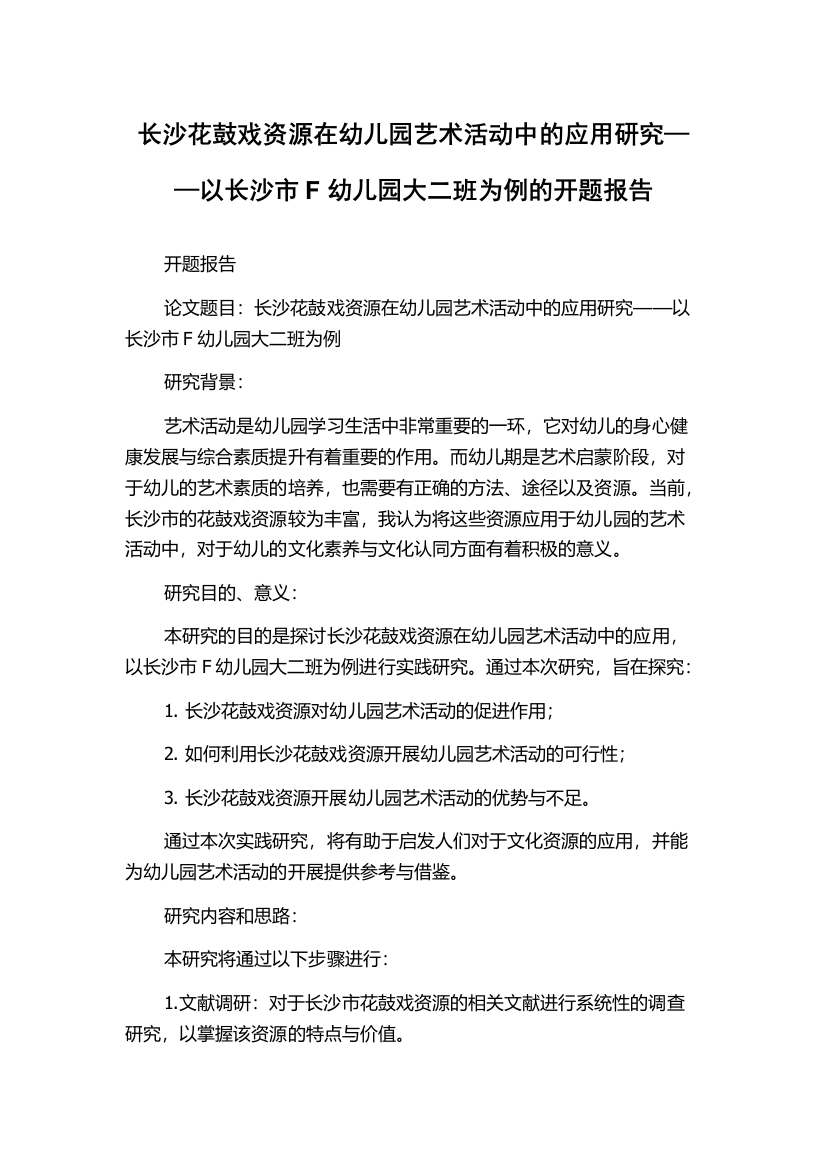 长沙花鼓戏资源在幼儿园艺术活动中的应用研究——以长沙市 F 幼儿园大二班为例的开题报告

开题报告

论文题目：长沙花鼓戏资源在幼儿园艺术活动中的应用研究——以长沙市 F 幼儿园大二班为例

研究背景：

艺术活动是幼儿园学习生活中非常重要的一环，它对幼儿的身心健康发展与综合素质提升有着重要的作用。而幼儿期是艺术启蒙阶段，对于幼儿的艺术素质的培养，也需要有正确的方法、途径以及资源。当前，长沙市的花鼓戏资源较为丰富，我认为将这些资源应用于幼儿园的艺术活动中，对于幼儿的文化素养与文化认同方面有着积极的意义。

研究目的、意义：

本研究的目的是探讨长沙花鼓戏资源在幼儿园艺术活动中的应用，以长沙市 F 幼儿园大二班为例进行实践研究。通过本次研究，旨在探究：

1. 长沙花鼓戏资源对幼儿园艺术活动的促进作用；

2. 如何利用长沙花鼓戏资源开展幼儿园艺术活动的可行性；

3. 长沙花鼓戏资源开展幼儿园艺术活动的优势与不足。

通过本次实践研究，将有助于启发人们对于文化资源的应用，并能为幼儿园艺术活动的开展提供参考与借鉴。

研究内容和思路：

本研究将通过以下步骤进行：

1.文献调研：对于长沙市花鼓戏资源的相关文献进行系统性的调查研究，以掌握该资源的特点与价值。